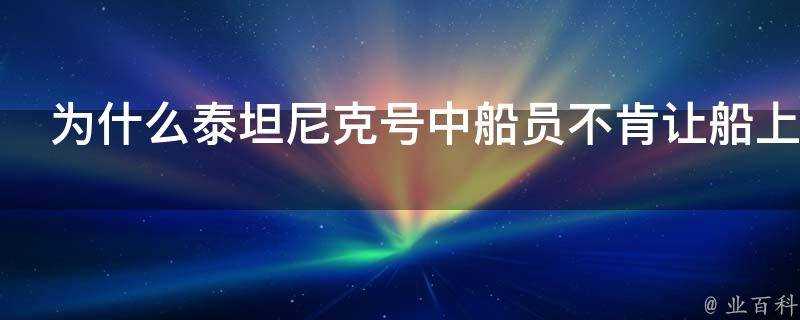 为什么泰坦尼克号中船员不肯让船上

@ 业百科